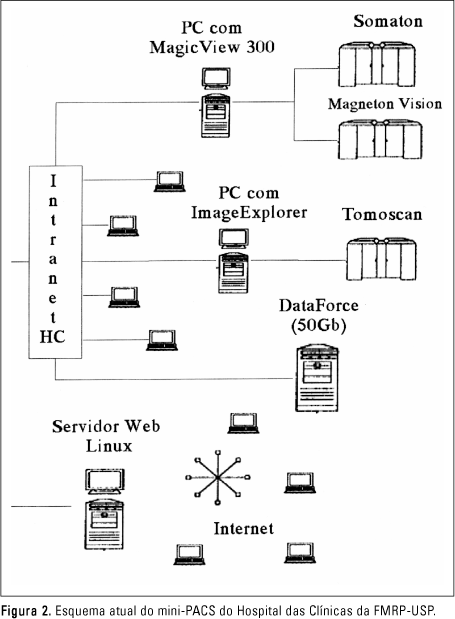 PC com MagicView 300

Somaton

Magneton Vision

Intranet HC

PC com ImageExplorer

Tomoscan

DataForce (50Gb)

Servidor Web Linux

Internet

Figura 2. Esquema atual do mini-PACS do Hospital das Clínicas da FMRP-USP.